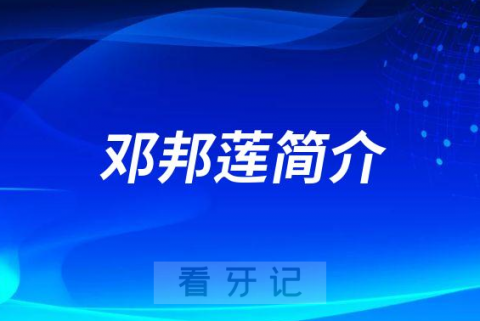 邓邦莲简介

看牙记